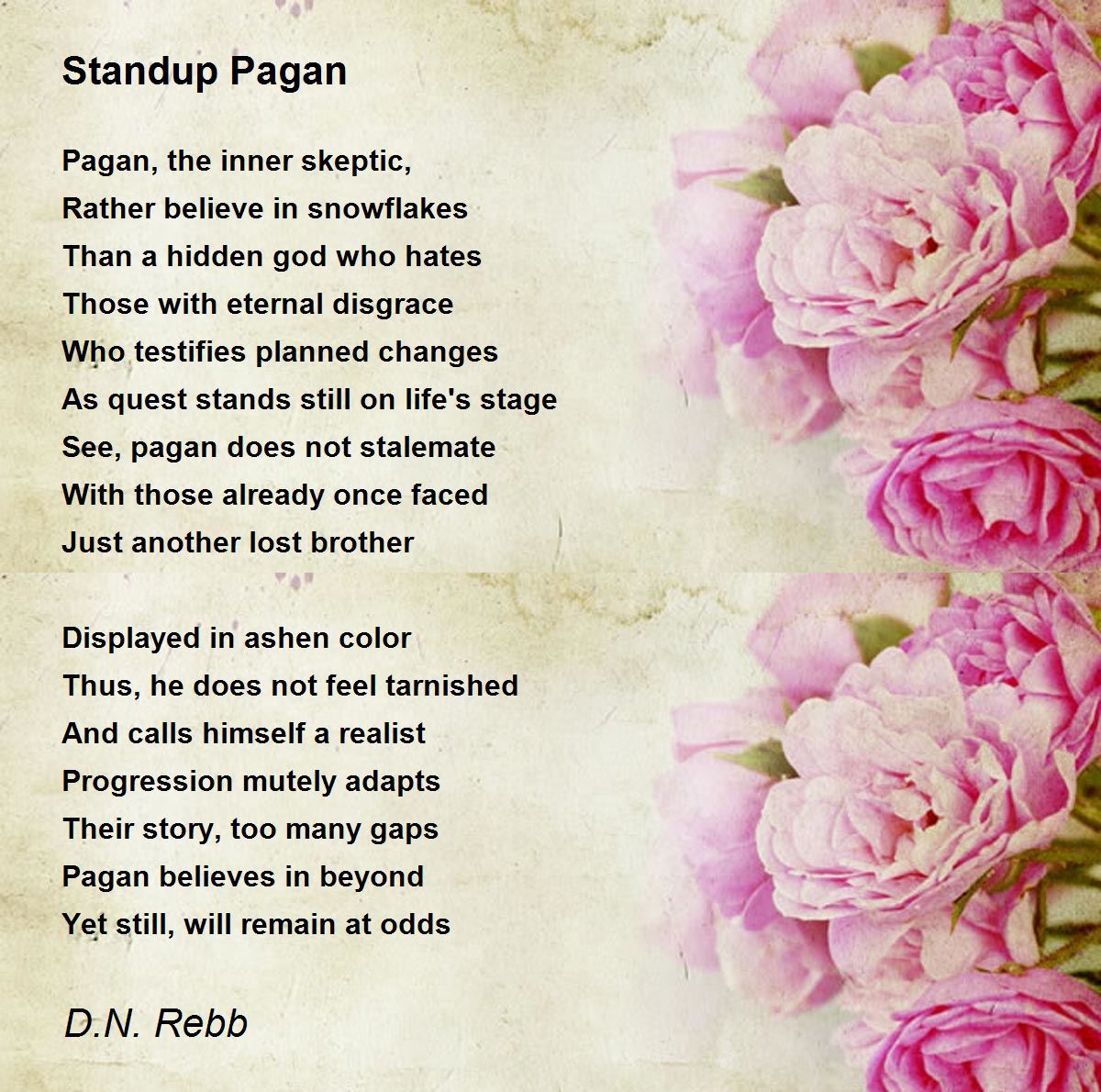 Standup Pagan

Pagan, the inner skeptic,
Rather believe in snowflakes
Than a hidden god who hates
Those with eternal disgrace
Who testifies planned changes
As quest stands still on life's stage
See, pagan does not stalemate
With those already once faced
Just another lost brother

Displayed in ashen color
Thus, he does not feel tarnished
And calls himself a realist
Progression mutely adapts
Their story, too many gaps
Pagan believes in beyond
Yet still, will remain at odds

D.N. Rebb